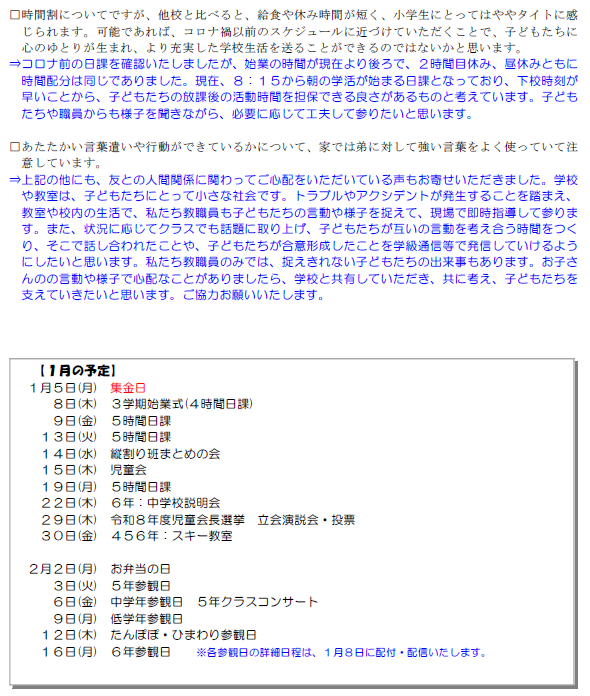 □時間割についてですが、他校と比べると、給食や休み時間が短く、小学生にとってはややタイトに感じられます。可能であれば、コロナ禍以前のスケジュールに近づけていただくことで、子どもたちに心のゆとりが生まれ、より充実した学校生活を送ることができるのではないかと思います。
⇒コロナ前の日課を確認いたしましたが、始業の時間が現在より後ろで、２時間目休み、昼休みともに時間配分は同じでありました。現在、８：１５から朝の学活が始まる日課となっており、下校時刻が早いことから、子どもたちの放課後の活動時間を担保できる良さがあるものと考えています。子どもたちや職員からも様子を聞きながら、必要に応じて工夫して参りたいと思います。

□あたたかい言葉遣いや行動ができているかについて、家では弟に対して強い言葉をよく使っていて注意しています。
⇒上記の他にも、友との人間関係に関わってご心配をいただいている声もお寄せいただきました。学校や教室は、子どもたちにとって小さな社会です。トラブルやアクシデントが発生することを踏まえ、教室や校内の生活で、私たち教職員も子どもたちの言動や様子を捉えて、現場で即時指導して参ります。また、状況に応じてクラスでも話題に取り上げ、子どもたちが互いの言動を考え合う時間をつくり、そこで話し合われたことや、子どもたちが合意形成したことを学級通信等で発信していけるようにしたいと思います。私たち教職員のみでは、捉えきれない子どもたちの出来事もあります。お子さんのの言動や様子で心配なことがありましたら、学校と共有していただき、共に考え、子どもたちを支えていきたいと思います。ご協力お願いいたします。

【１月の予定】
１月５日(月)　集金日
８日(木)　３学期始業式(４時間日課)
９日(金)　５時間日課
１３日(火)　５時間日課
１４日(水)　縦割り班まとめの会
１５日(木)　児童会
１９日(月)　５時間日課
２２日(木)　６年：中学校説明会
２９日(木)　令和８年度児童会長選挙　立会演説会・投票
３０日(金)　４５６年：スキー教室

２月２日(月)　お弁当の日
３日(火)　５年参観日
６日(金)　中学年参観日　５年クラスコンサート
９日(月)　低学年参観日
１２日(木)　たんぽぽ・ひまわり参観日
１６日(月)　６年参観日　※各参観日の詳細日程は、１月８日に配付・配信いたします。